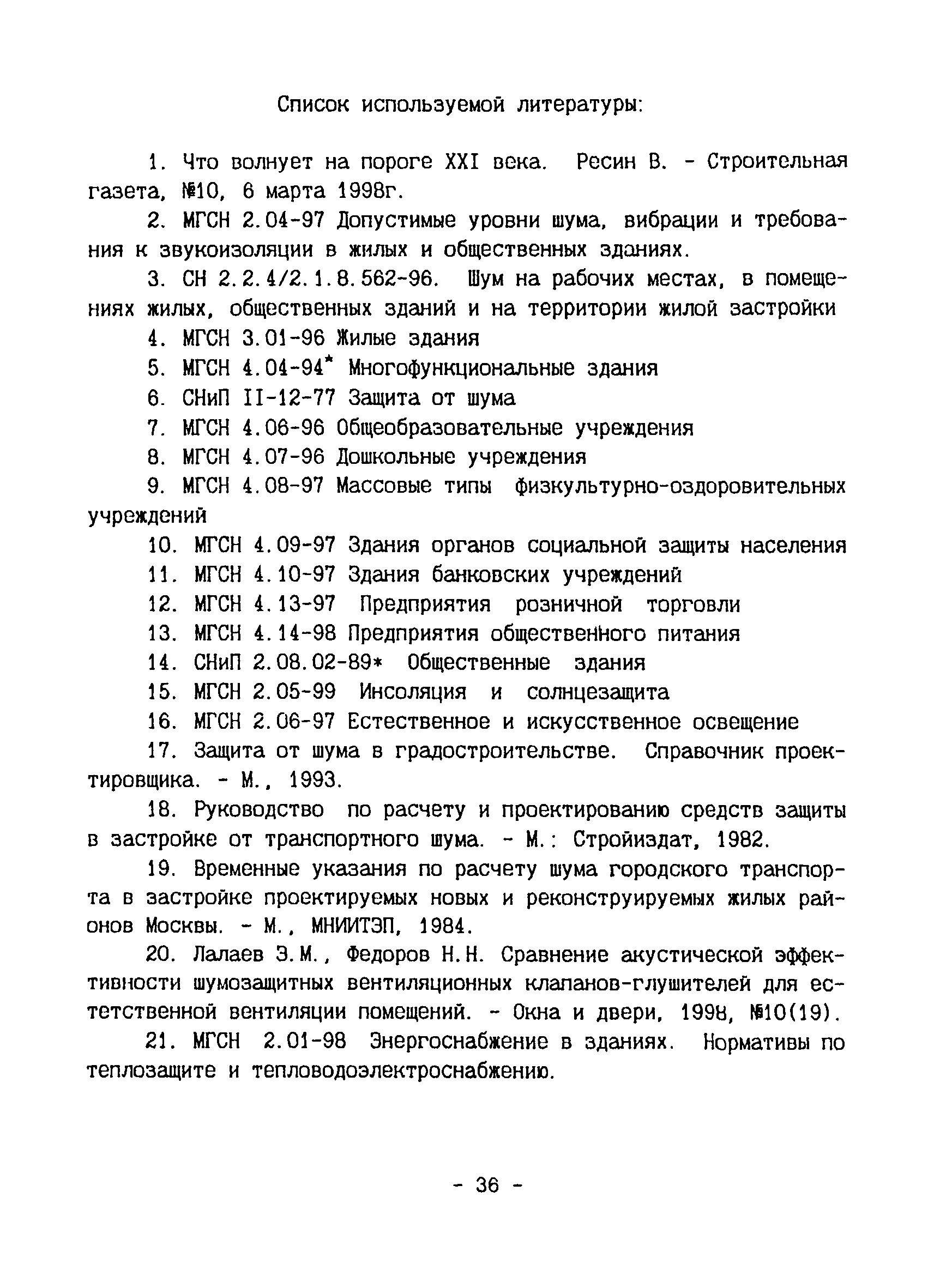 Список используемой литературы:

1. Что волнует на пороге XXI века. Ресин В. - Строительная газета, №10, 6 марта 1998г.

2. МГСН 2.04-97 Допустимые уровни шума, вибрации и требования к звукоизоляции в жилых и общественных зданиях.

3. СН 2.2.4/2.1.8.562-96. Шум на рабочих местах, в помещениях жилых, общественных зданий и на территории жилой застройки

4. МГСН 3.01-96 Жилые здания

5. МГСН 4.04-94* Многофункциональные здания

6. СНиП II-12-77 Защита от шума

7. МГСН 4.06-96 Общеобразовательные учреждения

8. МГСН 4.07-96 Дошкольные учреждения

9. МГСН 4.08-97 Массовые типы физкультурно-оздоровительных учреждений

10. МГСН 4.09-97 Здания органов социальной защиты населения

11. МГСН 4.10-97 Здания банковских учреждений

12. МГСН 4.13-97 Предприятия розничной торговли

13. МГСН 4.14-98 Предприятия общественного питания

14. СНиП 2.08.02-89* Общественные здания

15. МГСН 2.05-99 Инсоляция и солнцезащита

16. МГСН 2.06-97 Естественное и искусственное освещение

17. Защита от шума в градостроительстве. Справочник проектировщика. - М., 1993.

18. Руководство по расчету и проектированию средств защиты в застройке от транспортного шума. - М.: Стройиздат, 1982.

19. Временные указания по расчету шума городского транспорта в застройке проектируемых новых и реконструируемых жилых районов Москвы. - М., МНИИТЭП, 1984.

20. Лалаев Э.М., Федоров Н.Н. Сравнение акустической эффективности шумозащитных вентиляционных клапанов-глушителей для естетственной вентиляции помещений. - Окна и двери, 1998, №10(19).

21. МГСН 2.01-98 Энергоснабжение в зданиях. Нормативы по теплозащите и тепловодоэлектроснабжению.

- 36 -